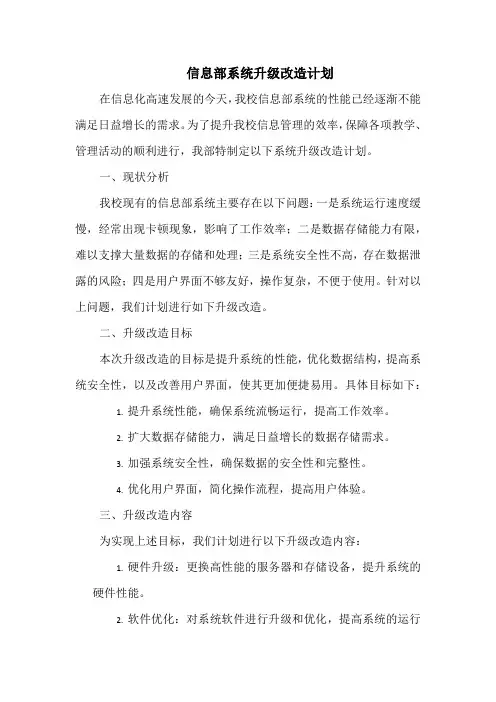 信息部系统升级改造计划

在信息化高速发展的今天，我校信息部系统的性能已经逐渐不能满足日益增长的需求。为了提升我校信息管理的效率，保障各项教学、管理活动的顺利进行，我部特制定以下系统升级改造计划。

一、现状分析

我校现有的信息部系统主要存在以下问题：一是系统运行速度缓慢，经常出现卡顿现象，影响了工作效率；二是数据存储能力有限，难以支撑大量数据的存储和处理；三是系统安全性不高，存在数据泄露的风险；四是用户界面不够友好，操作复杂，不便于使用。针对以上问题，我们计划进行如下升级改造。

二、升级改造目标

本次升级改造的目标是提升系统的性能，优化数据结构，提高系统安全性，以及改善用户界面，使其更加便捷易用。具体目标如下：

1. 提升系统性能，确保系统流畅运行，提高工作效率。

2. 扩大数据存储能力，满足日益增长的数据存储需求。

3. 加强系统安全性，确保数据的安全性和完整性。

4. 优化用户界面，简化操作流程，提高用户体验。

三、升级改造内容

为实现上述目标，我们计划进行以下升级改造内容：

1. 硬件升级：更换高性能的服务器和存储设备，提升系统的硬件性能。

2. 软件优化：对系统软件进行升级和优化，提高系统的运行